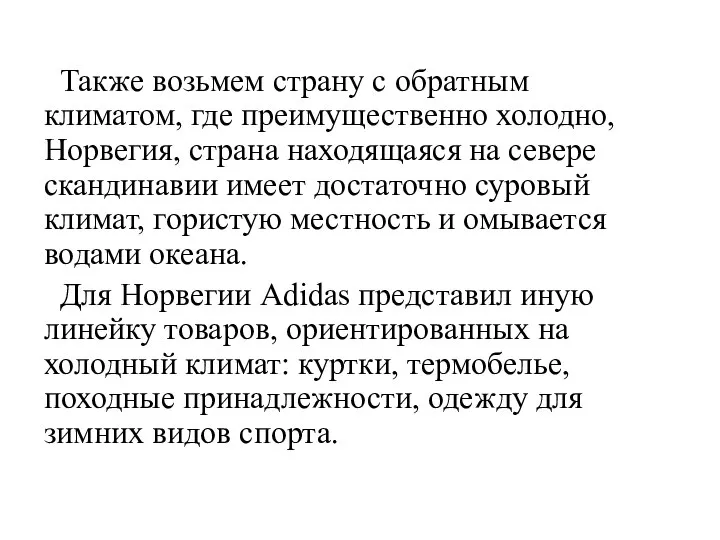 Также возьмем страну с обратным климатом, где преимущественно холодно, Норвегия, страна находящаяся на севере скандинавии имеет достаточно суровый климат, гористую местность и омывается водами океана.

Для Норвегии Adidas представил иную линейку товаров, ориентированных на холодный климат: куртки, термобелье, походные принадлежности, одежду для зимних видов спорта.